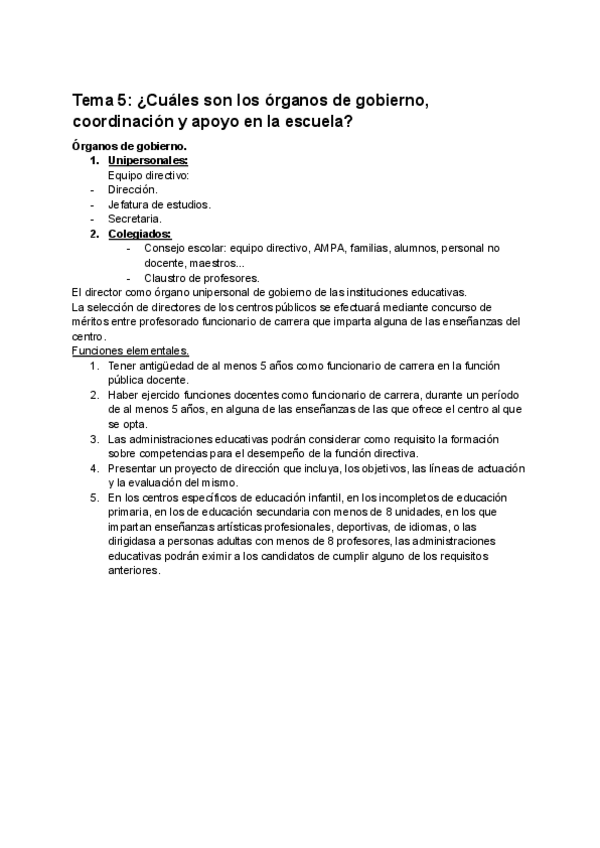 Tema 5: ¿Cuáles son los órganos de gobierno, coordinación y apoyo en la escuela?

Órganos de gobierno.
1. Unipersonales:
Equipo directivo:
- Dirección.
- Jefatura de estudios.
- Secretaria.
2. Colegiados:
- Consejo escolar: equipo directivo, AMPA, familias, alumnos, personal no docente, maestros...
- Claustro de profesores.
El director como órgano unipersonal de gobierno de las instituciones educativas.
La selección de directores de los centros públicos se efectuará mediante concurso de méritos entre profesorado funcionario de carrera que imparta alguna de las enseñanzas del centro.
Funciones elementales.
1. Tener antigüedad de al menos 5 años como funcionario de carrera en la función pública docente.
2. Haber ejercido funciones docentes como funcionario de carrera, durante un período de al menos 5 años, en alguna de las enseñanzas de las que ofrece el centro al que se opta.
3. Las administraciones educativas podrán considerar como requisito la formación sobre competencias para el desempeño de la función directiva.
4. Presentar un proyecto de dirección que incluya, los objetivos, las líneas de actuación y la evaluación del mismo.
5. En los centros específicos de educación infantil, en los incompletos de educación primaria, en los de educación secundaria con menos de 8 unidades, en los que impartan enseñanzas artísticas profesionales, deportivas, de idiomas, o las dirigidasa a personas adultas con menos de 8 profesores, las administraciones educativas podrán eximir a los candidatos de cumplir alguno de los requisitos anteriores.